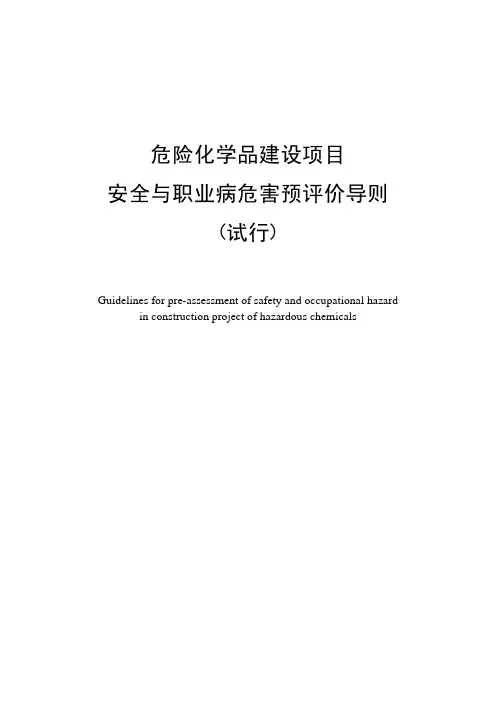 危险化学品建设项目
安全与职业病危害预评价导则
（试行）

Guidelines for pre-assessment of safety and occupational hazard in construction project of hazardous chemicals